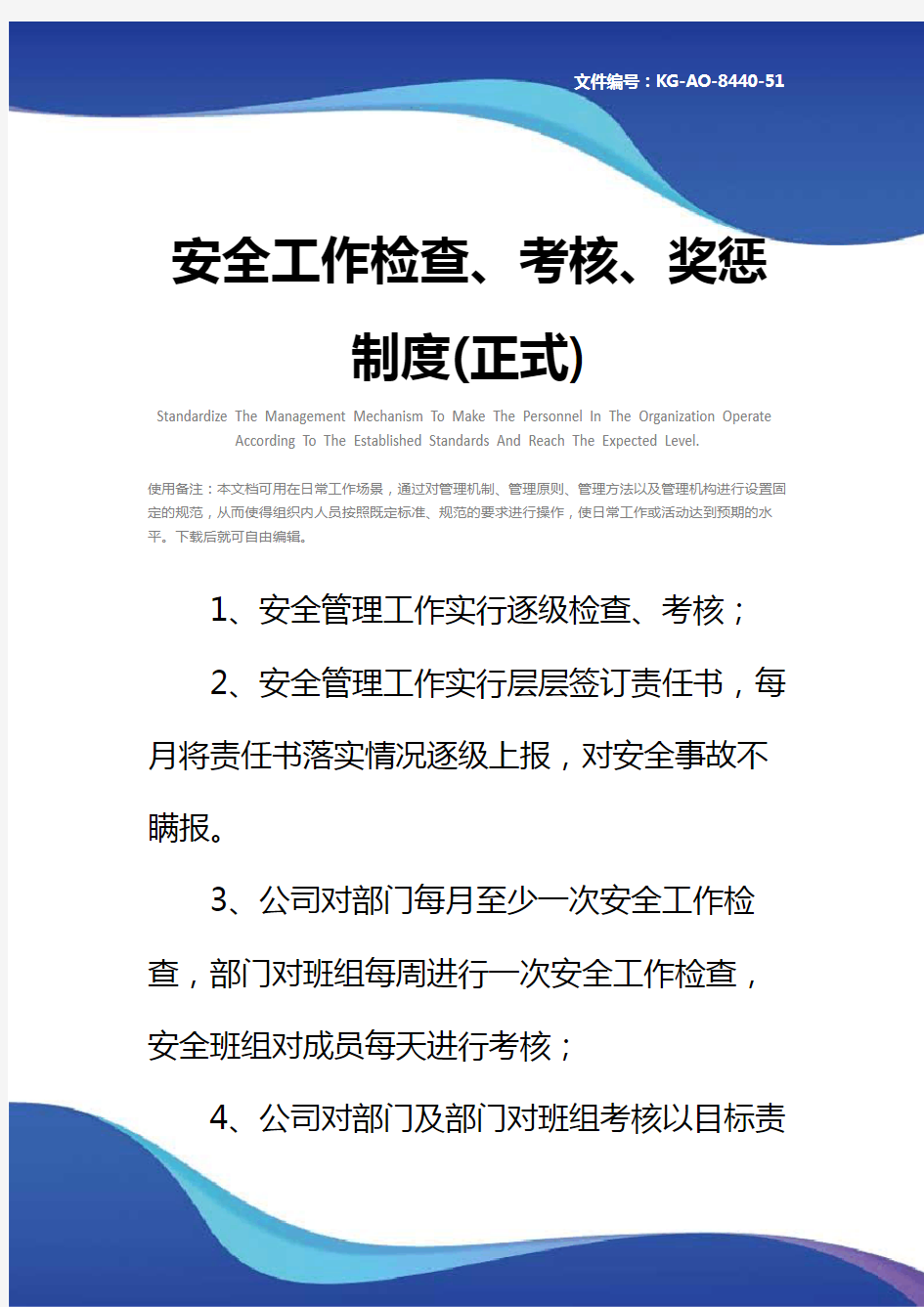 文件编号：KG-AO-8440-51

安全工作检查、考核、奖惩制度(正式)

Standardize The Management Mechanism To Make The Personnel In The Organization Operate According To The Established Standards And Reach The Expected Level.

使用备注：本文档可用在日常工作场景，通过对管理机制、管理原则、管理方法以及管理机构进行设置固定的规范，从而使得组织内人员按照既定标准、规范的要求进行操作，使日常工作或活动达到预期的水平。下载后就可自由编辑。

1、安全管理工作实行逐级检查、考核；

2、安全管理工作实行层层签订责任书，每月将责任书落实情况逐级上报，对安全事故不瞒报。

3、公司对部门每月至少一次安全工作检查，部门对班组每周进行一次安全工作检查，安全班组对成员每天进行考核；

4、公司对部门及部门对班组考核以目标责